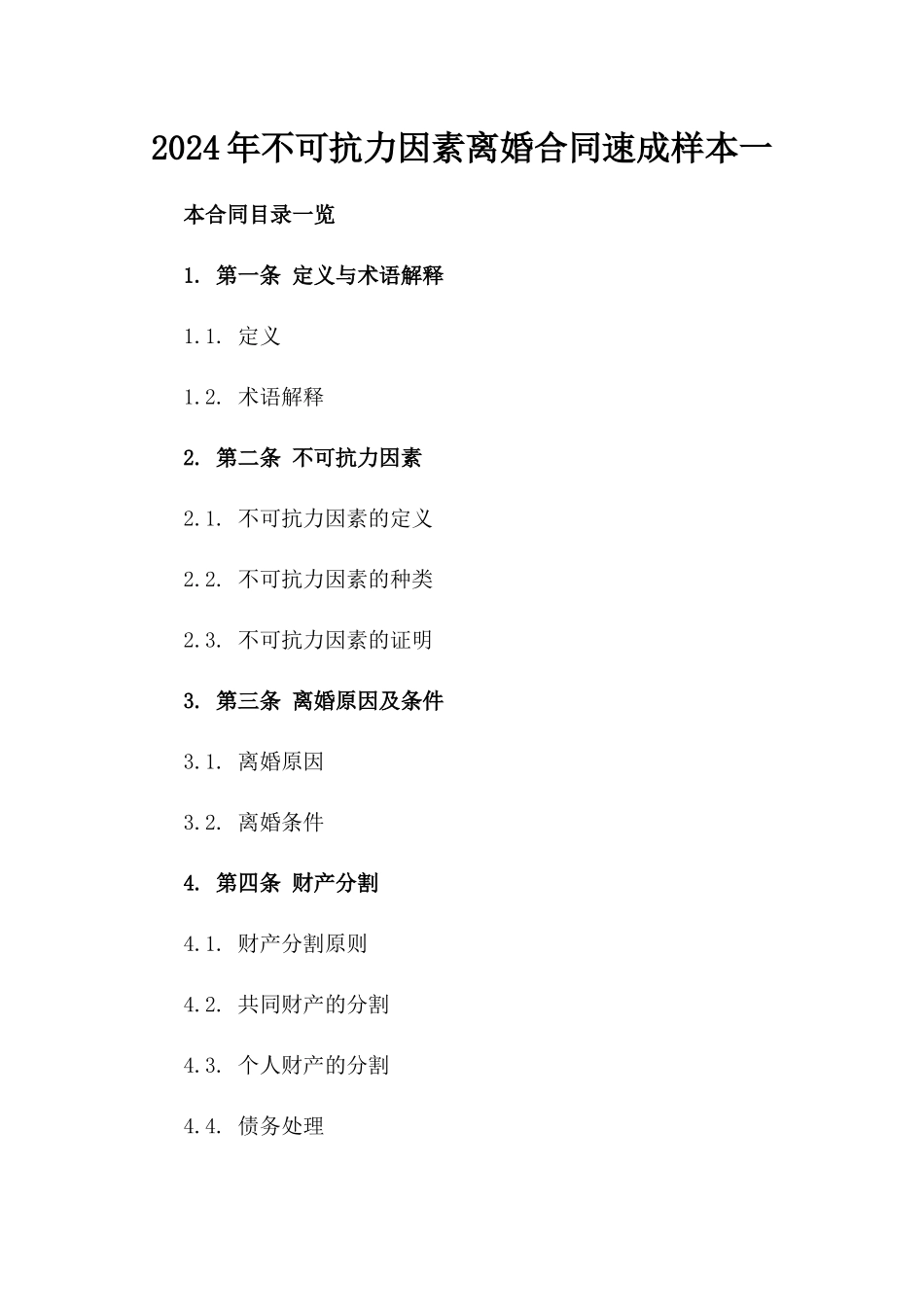 2024年不可抗力因素离婚合同速成样本一

本合同目录一览

1. 第一条 定义与术语解释

1.1. 定义

1.2. 术语解释

2. 第二条 不可抗力因素

2.1. 不可抗力因素的定义

2.2. 不可抗力因素的种类

2.3. 不可抗力因素的证明

3. 第三条 离婚原因及条件

3.1. 离婚原因

3.2. 离婚条件

4. 第四条 财产分割

4.1. 财产分割原则

4.2. 共同财产的分割

4.3. 个人财产的分割

4.4. 债务处理